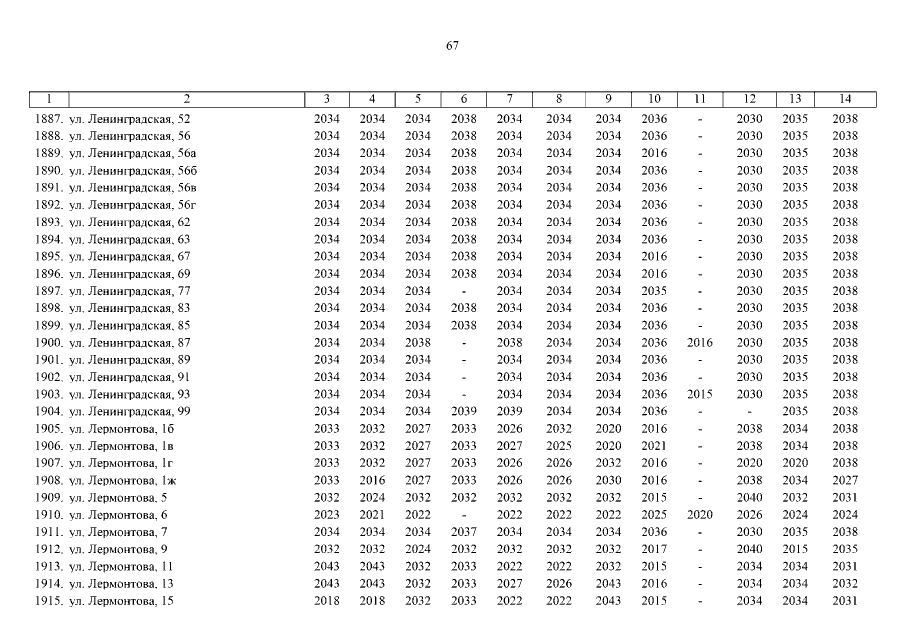 67

| 1 | 2 | 3 | 4 | 5 | 6 | 7 | 8 | 9 | 10 | 11 | 12 | 13 | 14 |
|---|---|---|---|---|---|---|---|---|---|---|---|---|---|
| 1887. | ул. Ленинградская, 52 | 2034 | 2034 | 2034 | 2038 | 2034 | 2034 | 2034 | 2036 | - | 2030 | 2035 | 2038 |
| 1888. | ул. Ленинградская, 56 | 2034 | 2034 | 2034 | 2038 | 2034 | 2034 | 2034 | 2036 | - | 2030 | 2035 | 2038 |
| 1889. | ул. Ленинградская, 56а | 2034 | 2034 | 2034 | 2038 | 2034 | 2034 | 2034 | 2016 | - | 2030 | 2035 | 2038 |
| 1890. | ул. Ленинградская, 56б | 2034 | 2034 | 2034 | 2038 | 2034 | 2034 | 2034 | 2036 | - | 2030 | 2035 | 2038 |
| 1891. | ул. Ленинградская, 56в | 2034 | 2034 | 2034 | 2038 | 2034 | 2034 | 2034 | 2036 | - | 2030 | 2035 | 2038 |
| 1892. | ул. Ленинградская, 56г | 2034 | 2034 | 2034 | 2038 | 2034 | 2034 | 2034 | 2036 | - | 2030 | 2035 | 2038 |
| 1893. | ул. Ленинградская, 62 | 2034 | 2034 | 2034 | 2038 | 2034 | 2034 | 2034 | 2036 | - | 2030 | 2035 | 2038 |
| 1894. | ул. Ленинградская, 63 | 2034 | 2034 | 2034 | 2038 | 2034 | 2034 | 2034 | 2036 | - | 2030 | 2035 | 2038 |
| 1895. | ул. Ленинградская, 67 | 2034 | 2034 | 2034 | 2038 | 2034 | 2034 | 2034 | 2016 | - | 2030 | 2035 | 2038 |
| 1896. | ул. Ленинградская, 69 | 2034 | 2034 | 2034 | 2038 | 2034 | 2034 | 2034 | 2016 | - | 2030 | 2035 | 2038 |
| 1897. | ул. Ленинградская, 77 | 2034 | 2034 | 2034 | - | 2034 | 2034 | 2034 | 2035 | - | 2030 | 2035 | 2038 |
| 1898. | ул. Ленинградская, 83 | 2034 | 2034 | 2034 | 2038 | 2034 | 2034 | 2034 | 2036 | - | 2030 | 2035 | 2038 |
| 1899. | ул. Ленинградская, 85 | 2034 | 2034 | 2034 | 2038 | 2034 | 2034 | 2034 | 2036 | - | 2030 | 2035 | 2038 |
| 1900. | ул. Ленинградская, 87 | 2034 | 2034 | 2038 | - | 2038 | 2034 | 2034 | 2036 | 2016 | 2030 | 2035 | 2038 |
| 1901. | ул. Ленинградская, 89 | 2034 | 2034 | 2034 | - | 2034 | 2034 | 2034 | 2036 | - | 2030 | 2035 | 2038 |
| 1902. | ул. Ленинградская, 91 | 2034 | 2034 | 2034 | - | 2034 | 2034 | 2034 | 2036 | - | 2030 | 2035 | 2038 |
| 1903. | ул. Ленинградская, 93 | 2034 | 2034 | 2034 | - | 2034 | 2034 | 2034 | 2036 | 2015 | 2030 | 2035 | 2038 |
| 1904. | ул. Ленинградская, 99 | 2034 | 2034 | 2034 | 2039 | 2039 | 2034 | 2034 | 2036 | - | - | 2035 | 2038 |
| 1905. | ул. Лермонтова, 1б | 2033 | 2032 | 2027 | 2033 | 2026 | 2032 | 2020 | 2016 | - | 2038 | 2034 | 2038 |
| 1906. | ул. Лермонтова, 1в | 2033 | 2032 | 2027 | 2033 | 2027 | 2025 | 2020 | 2021 | - | 2038 | 2034 | 2038 |
| 1907. | ул. Лермонтова, 1г | 2033 | 2032 | 2027 | 2033 | 2026 | 2026 | 2032 | 2016 | - | 2020 | 2020 | 2038 |
| 1908. | ул. Лермонтова, 1ж | 2033 | 2016 | 2027 | 2033 | 2026 | 2026 | 2030 | 2016 | - | 2038 | 2034 | 2027 |
| 1909. | ул. Лермонтова, 5 | 2032 | 2024 | 2032 | 2032 | 2032 | 2032 | 2032 | 2015 | - | 2040 | 2032 | 2031 |
| 1910. | ул. Лермонтова, 6 | 2023 | 2021 | 2022 | - | 2022 | 2022 | 2022 | 2025 | 2020 | 2026 | 2024 | 2024 |
| 1911. | ул. Лермонтова, 7 | 2034 | 2034 | 2034 | 2037 | 2034 | 2034 | 2034 | 2036 | - | 2030 | 2035 | 2038 |
| 1912. | ул. Лермонтова, 9 | 2032 | 2032 | 2024 | 2032 | 2032 | 2032 | 2032 | 2017 | - | 2040 | 2015 | 2035 |
| 1913. | ул. Лермонтова, 11 | 2043 | 2043 | 2032 | 2033 | 2022 | 2022 | 2032 | 2015 | - | 2034 | 2034 | 2031 |
| 1914. | ул. Лермонтова, 13 | 2043 | 2043 | 2032 | 2033 | 2027 | 2026 | 2043 | 2016 | - | 2034 | 2034 | 2032 |
| 1915. | ул. Лермонтова, 15 | 2018 | 2018 | 2032 | 2033 | 2022 | 2022 | 2043 | 2015 | - | 2034 | 2034 | 2031 |